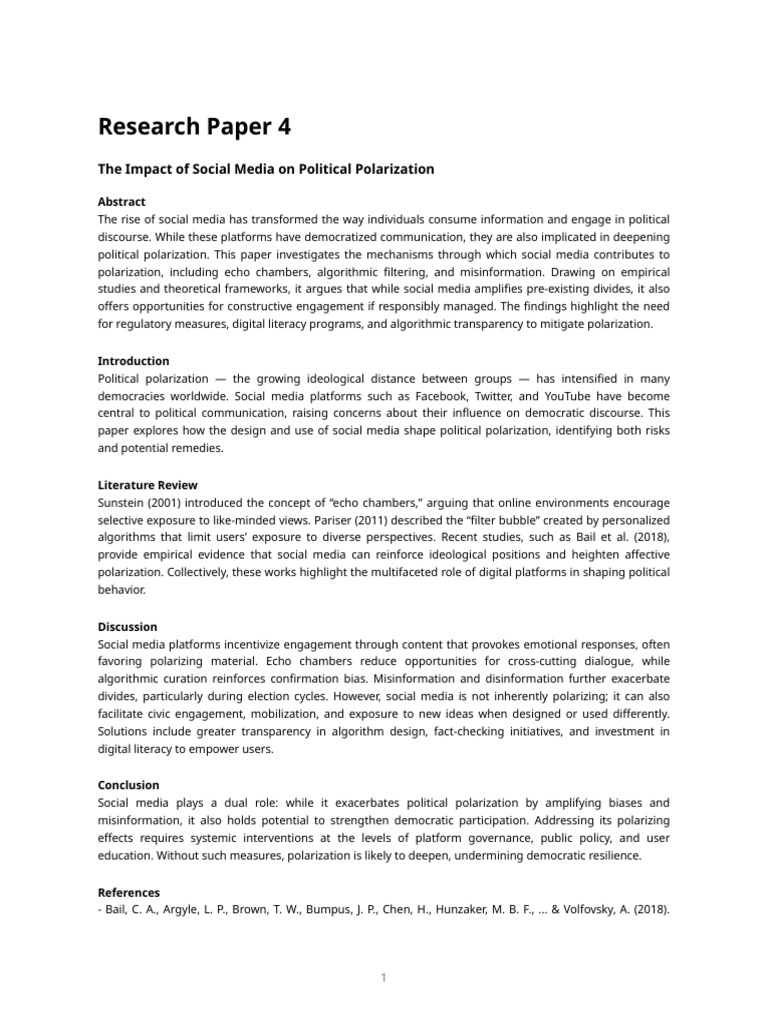 Research Paper 4

The Impact of Social Media on Political Polarization

Abstract
The rise of social media has transformed the way individuals consume information and engage in political discourse. While these platforms have democratized communication, they are also implicated in deepening political polarization. This paper investigates the mechanisms through which social media contributes to polarization, including echo chambers, algorithmic filtering, and misinformation. Drawing on empirical studies and theoretical frameworks, it argues that while social media amplifies pre-existing divides, it also offers opportunities for constructive engagement if responsibly managed. The findings highlight the need for regulatory measures, digital literacy programs, and algorithmic transparency to mitigate polarization.

Introduction
Political polarization — the growing ideological distance between groups — has intensified in many democracies worldwide. Social media platforms such as Facebook, Twitter, and YouTube have become central to political communication, raising concerns about their influence on democratic discourse. This paper explores how the design and use of social media shape political polarization, identifying both risks and potential remedies.

Literature Review
Sunstein (2001) introduced the concept of “echo chambers,” arguing that online environments encourage selective exposure to like-minded views. Pariser (2011) described the “filter bubble” created by personalized algorithms that limit users’ exposure to diverse perspectives. Recent studies, such as Bail et al. (2018), provide empirical evidence that social media can reinforce ideological positions and heighten affective polarization. Collectively, these works highlight the multifaceted role of digital platforms in shaping political behavior.

Discussion
Social media platforms incentivize engagement through content that provokes emotional responses, often favoring polarizing material. Echo chambers reduce opportunities for cross-cutting dialogue, while algorithmic curation reinforces confirmation bias. Misinformation and disinformation further exacerbate divides, particularly during election cycles. However, social media is not inherently polarizing; it can also facilitate civic engagement, mobilization, and exposure to new ideas when designed or used differently. Solutions include greater transparency in algorithm design, fact-checking initiatives, and investment in digital literacy to empower users.

Conclusion
Social media plays a dual role: while it exacerbates political polarization by amplifying biases and misinformation, it also holds potential to strengthen democratic participation. Addressing its polarizing effects requires systemic interventions at the levels of platform governance, public policy, and user education. Without such measures, polarization is likely to deepen, undermining democratic resilience.

References
- Bail, C. A., Argyle, L. P., Brown, T. W., Bumpus, J. P., Chen, H., Hunzaker, M. B. F., ... & Volfovsky, A. (2018).

1